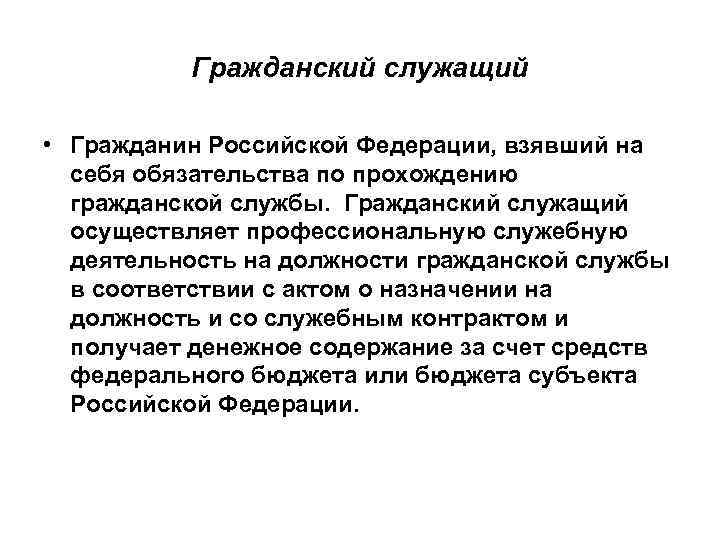 Гражданский служащий

• Гражданин Российской Федерации, взявший на себя обязательства по прохождению гражданской службы. Гражданский служащий осуществляет профессиональную служебную деятельность на должности гражданской службы в соответствии с актом о назначении на должность и со служебным контрактом и получает денежное содержание за счет средств федерального бюджета или бюджета субъекта Российской Федерации.